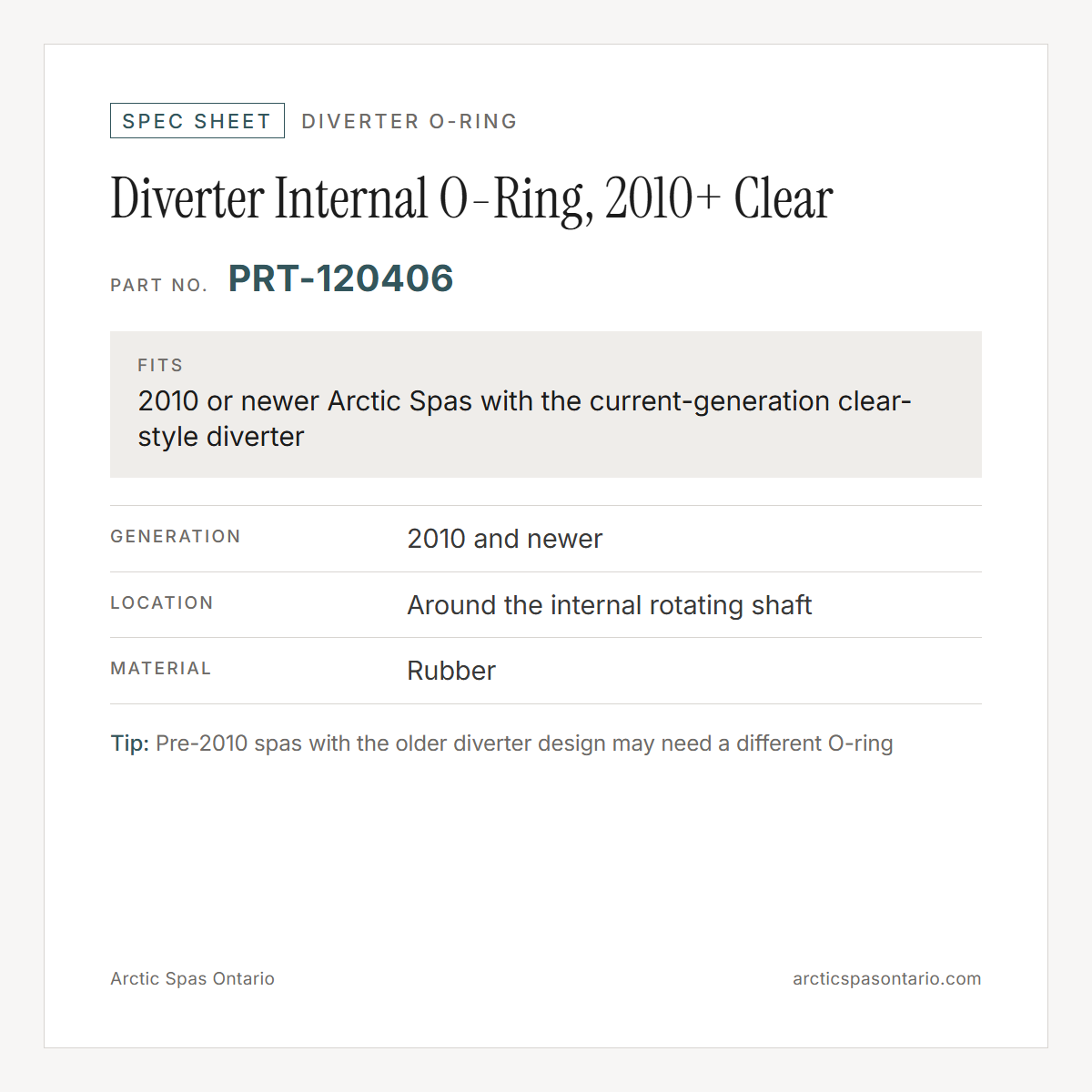 SPEC SHEET DIVERTER O-RING

Diverter Internal O-Ring, 2010+ Clear

PART NO. PRT-120406

FITS

2010 or newer Arctic Spas with the current-generation clear-style diverter

GENERATION
2010 and newer

LOCATION
Around the internal rotating shaft

MATERIAL
Rubber

Tip: Pre-2010 spas with the older diverter design may need a different O-ring

Arctic Spas Ontario

arcticspasontario.com